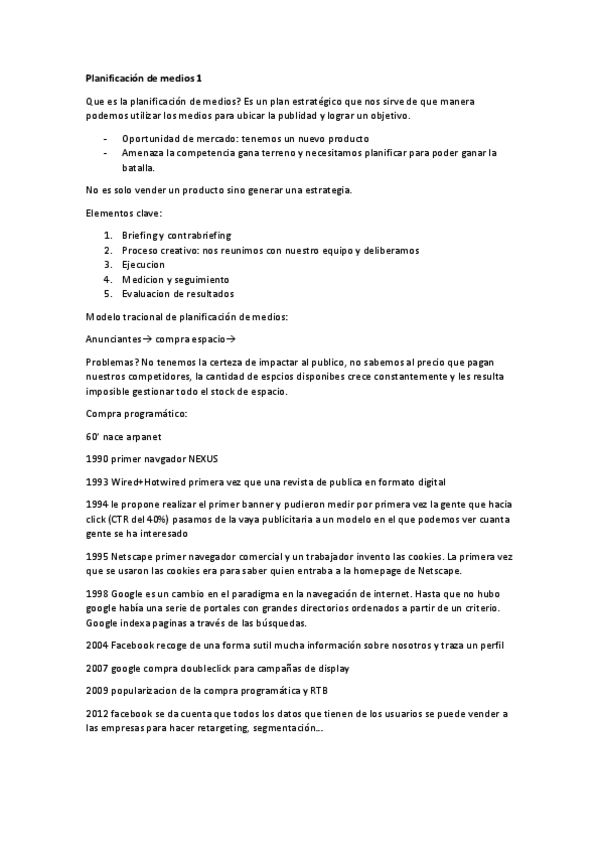 Planificación de medios 1

Que es la planificación de medios? Es un plan estratégico que nos sirve de que manera podemos utilizar los medios para ubicar la publidad y lograr un objetivo.

- Oportunidad de mercado: tenemos un nuevo producto
- Amenaza la competencia gana terreno y necesitamos planificar para poder ganar la batalla.

No es solo vender un producto sino generar una estrategia.

Elementos clave:

1. Briefing y contrabriefing
2. Proceso creativo: nos reunimos con nuestro equipo y deliberamos
3. Ejecucion
4. Medicion y seguimiento
5. Evaluacion de resultados

Modelo tracional de planificación de medios:

Anunciantes→ compra espacio→

Problemas? No tenemos la certeza de impactar al publico, no sabemos al precio que pagan nuestros competidores, la cantidad de espcios disponibes crece constantemente y les resulta imposible gestionar todo el stock de espacio.

Compra programático:

60' nace arpanet

1990 primer navgador NEXUS

1993 Wired+Hotwired primera vez que una revista de publica en formato digital

1994 le propone realizar el primer banner y pudieron medir por primera vez la gente que hacia click (CTR del 40%) pasamos de la vaya publicitaria a un modelo en el que podemos ver cuanta gente se ha interesado

1995 Netscape primer navegador comercial y un trabajador invento las cookies. La primera vez que se usaron las cookies era para saber quien entraba a la homepage de Netscape.

1998 Google es un cambio en el paradigma en la navegación de internet. Hasta que no hubo google había una serie de portales con grandes directorios ordenados a partir de un criterio. Google indexa paginas a través de las búsquedas.

2004 Facebook recoge de una forma sutil mucha información sobre nosotros y traza un perfil

2007 google compra doubleclick para campañas de display

2009 popularizacion de la compra programática y RTB

2012 facebook se da cuenta que todos los datos que tienen de los usuarios se puede vender a las empresas para hacer retargeting, segmentación...